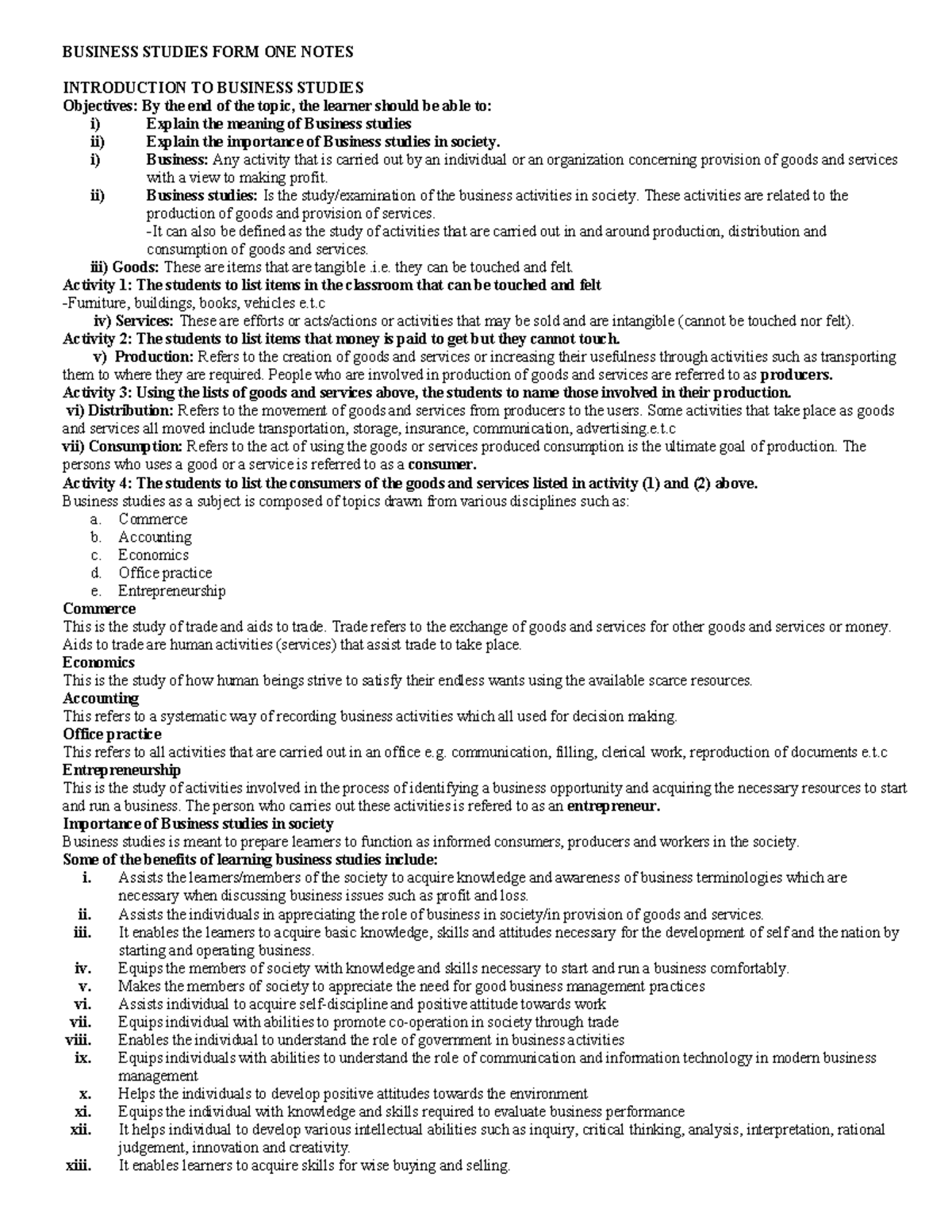 BUSINESS STUDIES FORM ONE NOTES

INTRODUCTION TO BUSINESS STUDIES
Objectives: By the end of the topic, the learner should be able to:
i) Explain the meaning of Business studies
ii) Explain the importance of Business studies in society.
i) Business: Any activity that is carried out by an individual or an organization concerning provision of goods and services with a view to making profit.
ii) Business studies: Is the study/examination of the business activities in society. These activities are related to the production of goods and provision of services.
-It can also be defined as the study of activities that are carried out in and around production, distribution and consumption of goods and services.
iii) Goods: These are items that are tangible .i.e. they can be touched and felt.
Activity 1: The students to list items in the classroom that can be touched and felt
-Furniture, buildings, books, vehicles e.t.c
iv) Services: These are efforts or acts/actions or activities that may be sold and are intangible (cannot be touched nor felt).
Activity 2: The students to list items that money is paid to get but they cannot touch.
v) Production: Refers to the creation of goods and services or increasing their usefulness through activities such as transporting them to where they are required. People who are involved in production of goods and services are referred to as producers.
Activity 3: Using the lists of goods and services above, the students to name those involved in their production.
vi) Distribution: Refers to the movement of goods and services from producers to the users. Some activities that take place as goods and services all moved include transportation, storage, insurance, communication, advertising.e.t.c
vii) Consumption: Refers to the act of using the goods or services produced consumption is the ultimate goal of production. The persons who uses a good or a service is referred to as a consumer.
Activity 4: The students to list the consumers of the goods and services listed in activity (1) and (2) above.
Business studies as a subject is composed of topics drawn from various disciplines such as:
a. Commerce
b. Accounting
c. Economics
d. Office practice
e. Entrepreneurship
Commerce
This is the study of trade and aids to trade. Trade refers to the exchange of goods and services for other goods and services or money. Aids to trade are human activities (services) that assist trade to take place.
Economics
This is the study of how human beings strive to satisfy their endless wants using the available scarce resources.
Accounting
This refers to a systematic way of recording business activities which all used for decision making.
Office practice
This refers to all activities that are carried out in an office e.g. communication, filling, clerical work, reproduction of documents e.t.c
Entrepreneurship
This is the study of activities involved in the process of identifying a business opportunity and acquiring the necessary resources to start and run a business. The person who carries out these activities is refered to as an entrepreneur.
Importance of Business studies in society
Business studies is meant to prepare learners to function as informed consumers, producers and workers in the society.
Some of the benefits of learning business studies include:
i. Assists the learners/members of the society to acquire knowledge and awareness of business terminologies which are necessary when discussing business issues such as profit and loss.
ii. Assists the individuals in appreciating the role of business in society/in provision of goods and services.
iii. It enables the learners to acquire basic knowledge, skills and attitudes necessary for the development of self and the nation by starting and operating business.
iv. Equips the members of society with knowledge and skills necessary to start and run a business comfortably.
v. Makes the members of society to appreciate the need for good business management practices
vi. Assists individual to acquire self-discipline and positive attitude towards work
vii. Equips individual with abilities to promote co-operation in society through trade
viii. Enables the individual to understand the role of government in business activities
ix. Equips individuals with abilities to understand the role of communication and information technology in modern business management
x. Helps the individuals to develop positive attitudes towards the environment
xi. Equips the individual with knowledge and skills required to evaluate business performance
xii. It helps individual to develop various intellectual abilities such as inquiry, critical thinking, analysis, interpretation, rational judgement, innovation and creativity.
xiii. It enables learners to acquire skills for wise buying and selling.